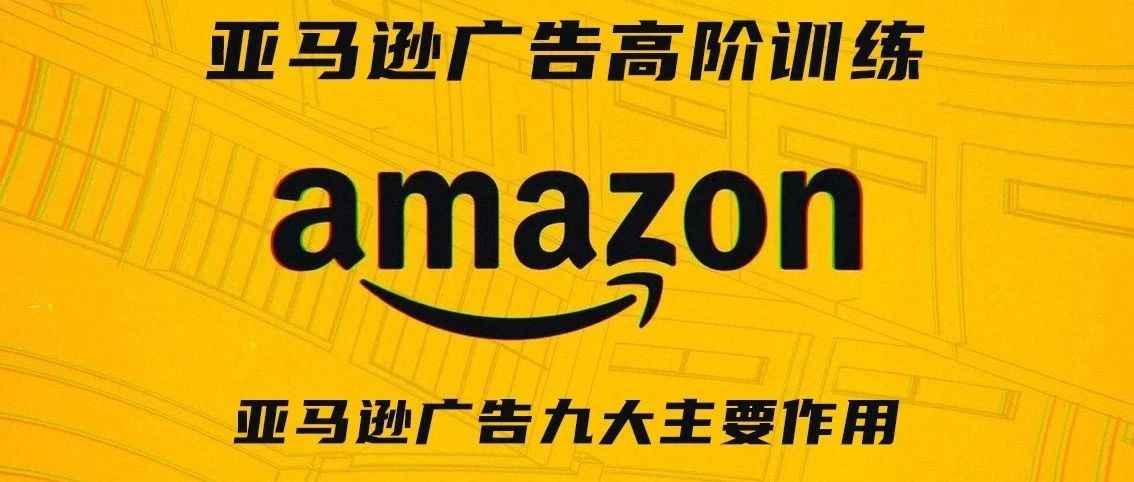 亚马逊广告高阶训练

amazon

亚马逊广告九大主要作用